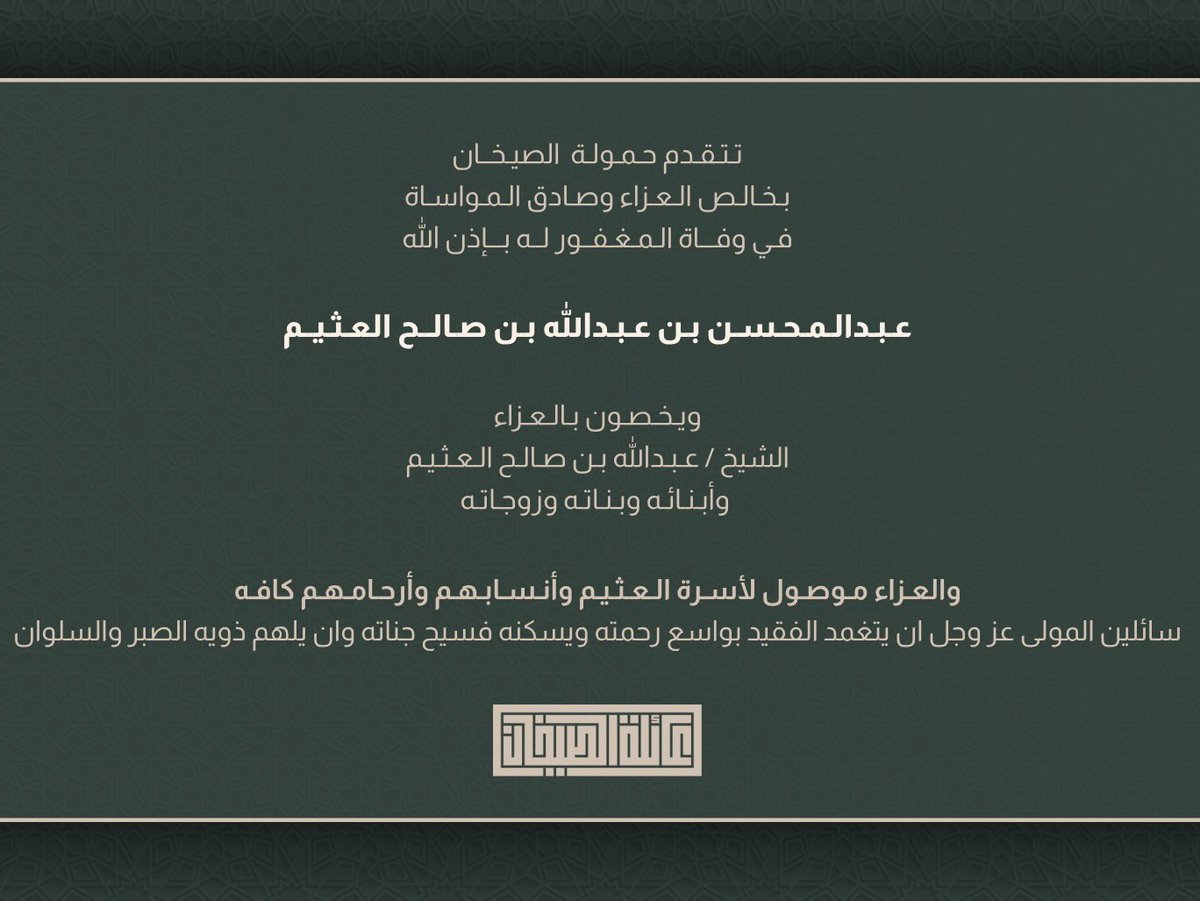 تتقدم حمولة الصيخان
بخالص العزاء وصادق المواساة
في وفاة المغفور له بإذن الله

عبدالمحسن بن عبدالله بن صالح العثيم

ويخصون بالعزاء
الشيخ / عبدالله بن صالح العثيم
وأبنائه وبناته وزوجاته

والعزاء موصول لأسرة العثيم وأنسابهم وأرحامهم كافه
سائلين المولى عز وجل ان يتغمد الفقيد بواسع رحمته ويسكنه فسيح جناته وان يلهم ذويه الصبر والسلوان

عائلة الصيخان